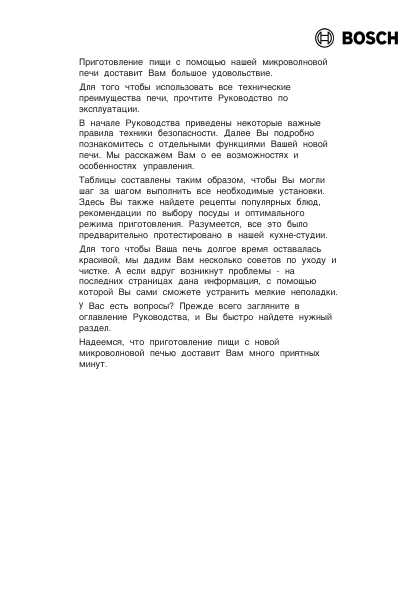 BOSCH

Приготовление пищи с помощью нашей микроволновой печи доставит Вам большое удовольствие.

Для того чтобы использовать все технические преимущества печи, прочтите Руководство по эксплуатации.

В начале Руководства приведены некоторые важные правила техники безопасности. Далее Вы подробно познакомитесь с отдельными функциями Вашей новой печи. Мы расскажем Вам о ее возможностях и особенностях управления.

Таблицы составлены таким образом, чтобы Вы могли шаг за шагом выполнить все необходимые установки. Здесь Вы также найдете рецепты популярных блюд, рекомендации по выбору посуды и оптимального режима приготовления. Разумеется, все это было предварительно протестировано в нашей кухне-студии.

Для того чтобы Ваша печь долгое время оставалась красивой, мы дадим Вам несколько советов по уходу и чистке. А если вдруг возникнут проблемы - на последних страницах дана информация, с помощью которой Вы сами сможете устранить мелкие неполадки.

У Вас есть вопросы? Прежде всего загляните в оглавление Руководства, и Вы быстро найдете нужный раздел.

Надеемся, что приготовление пищи с новой микроволновой печью доставит Вам много приятных минут.